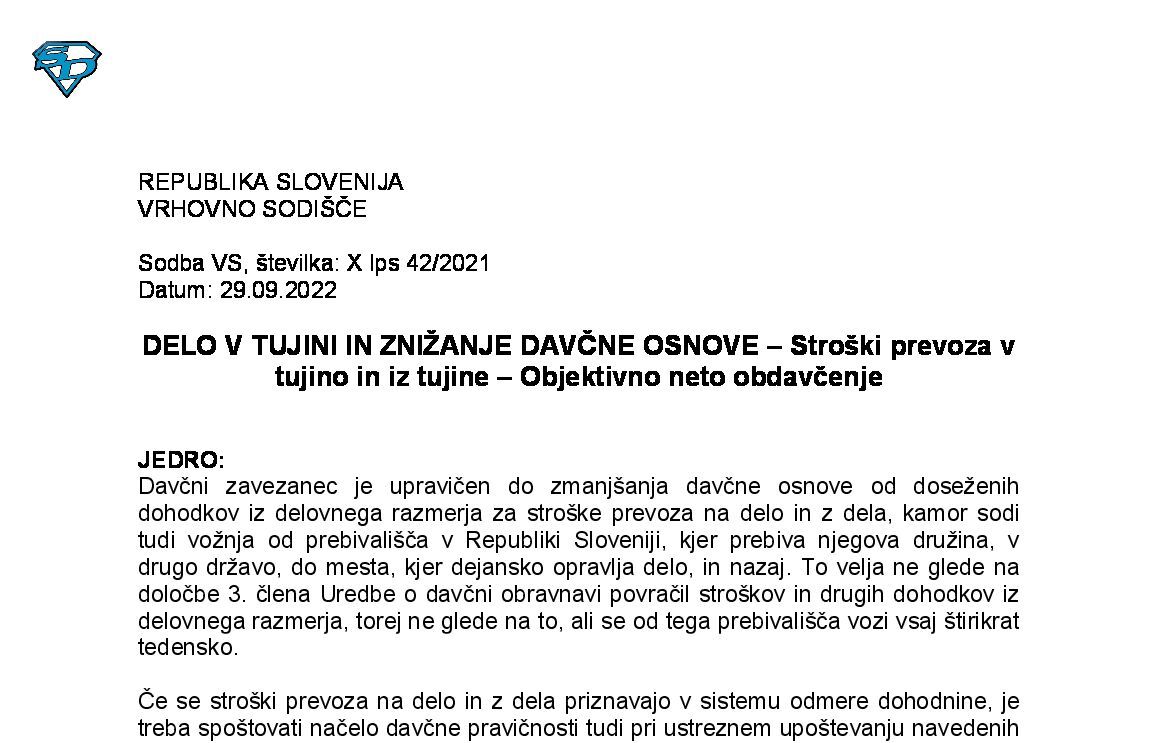 REPUBLIKA SLOVENIJA
VRHOVNO SODIŠČE

Sodba VS, številka: X Ips 42/2021
Datum: 29.09.2022

DELO V TUJINI IN ZNIŽANJE DAVČNE OSNOVE – Stroški prevoza v tujino in iz tujine – Objektivno neto obdavčenje

JEDRO:
Davčni zavezanec je upravičen do zmanjšanja davčne osnove od doseženih dohodkov iz delovnega razmerja za stroške prevoza na delo in z dela, kamor sodi tudi vožnja od prebivališča v Republiki Sloveniji, kjer prebiva njegova družina, v drugo državo, do mesta, kjer dejansko opravlja delo, in nazaj. To velja ne glede na določbe 3. člena Uredbe o davčni obravnavi povračil stroškov in drugih dohodkov iz delovnega razmerja, torej ne glede na to, ali se od tega prebivališča vozi vsaj štirikrat tedensko.

Če se stroški prevoza na delo in z dela priznavajo v sistemu odmere dohodnine, je treba spoštovati načelo davčne pravičnosti tudi pri ustreznem upoštevanju navedenih